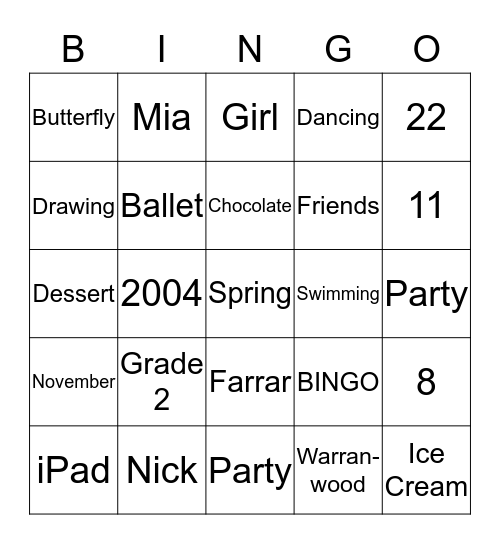 | B | I | N | G | O |
|---|---|---|---|---|
| Butterfly | Mia | Girl | Dancing | 22 |
| Drawing | Ballet | Chocolate | Friends | 11 |
| Dessert | 2004 | Spring | Swimming | Party |
| November | Grade 2 | Farrar | BINGO | 8 |
| iPad | Nick | Party | Warranwood | Ice Cream |